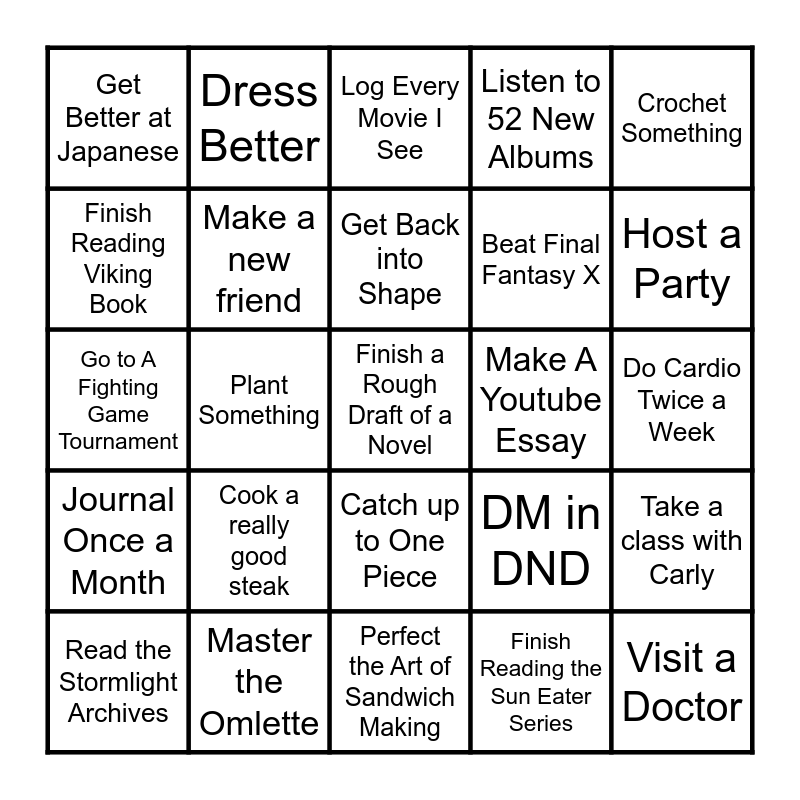 | Get Better at Japanese | Dress Better | Log Every Movie I See | Listen to 52 New Albums | Crochet Something |
|---|---|---|---|---|
| Finish Reading Viking Book | Make a new friend | Get Back into Shape | Beat Final Fantasy X | Host a Party |
| Go to A Fighting Game Tournament | Plant Something | Finish a Rough Draft of a Novel | Make A Youtube Essay | Do Cardio Twice a Week |
| Journal Once a Month | Cook a really good steak | Catch up to One Piece | DM in DND | Take a class with Carly |
| Read the Stormlight Archives | Master the Omlette | Perfect the Art of Sandwich Making | Finish Reading the Sun Eater Series | Visit a Doctor |